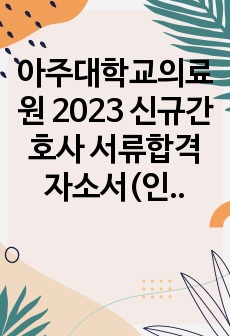 아주대학교의료원 2023 신규간호사 서류합격 자소서(인..